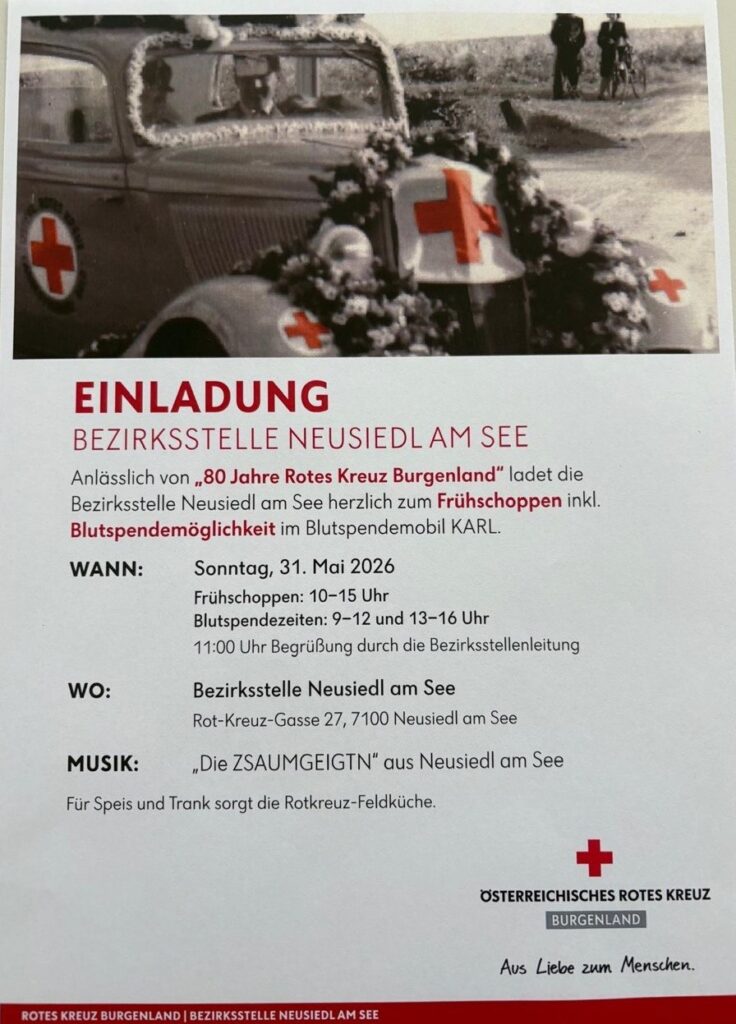 EINLADUNG
BEZIRKSSTELLE NEUSIEDL AM SEE

Anlässlich von „80 Jahre Rotes Kreuz Burgenland" ladet die Bezirksstelle Neusiedl am See herzlich zum Frühschoppen inkl. Blutspendemöglichkeit im Blutspendemobil KARL.

WANN: Sonntag, 31. Mai 2026
Frühschoppen: 10–15 Uhr
Blutspendezeiten: 9–12 und 13–16 Uhr
11:00 Uhr Begrüßung durch die Bezirksstellenleitung

WO: Bezirksstelle Neusiedl am See
Rot-Kreuz-Gasse 27, 7100 Neusiedl am See

MUSIK: „Die ZSAUMGEIGTN" aus Neusiedl am See

Für Speis und Trank sorgt die Rotkreuz-Feldküche.

ÖSTERREICHISCHES ROTES KREUZ
BURGENLAND

Aus Liebe zum Menschen.

ROTES KREUZ BURGENLAND | BEZIRKSSTELLE NEUSIEDL AM SEE